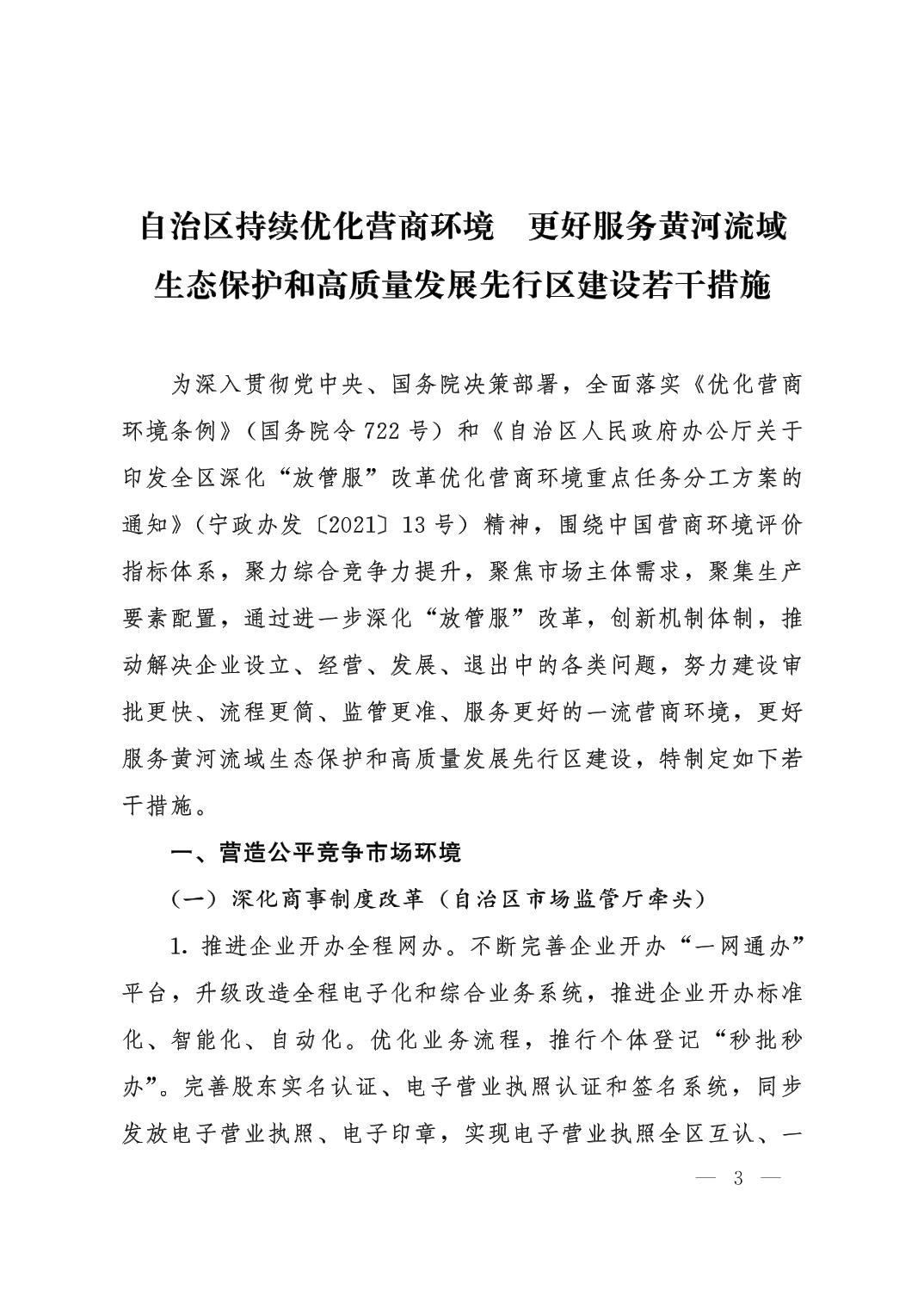 自治区持续优化营商环境　更好服务黄河流域生态保护和高质量发展先行区建设若干措施

为深入贯彻党中央、国务院决策部署，全面落实《优化营商环境条例》（国务院令 722 号）和《自治区人民政府办公厅关于印发全区深化“放管服”改革优化营商环境重点任务分工方案的通知》（宁政办发〔2021〕13 号）精神，围绕中国营商环境评价指标体系，聚力综合竞争力提升，聚焦市场主体需求，聚集生产要素配置，通过进一步深化“放管服”改革，创新机制体制，推动解决企业设立、经营、发展、退出中的各类问题，努力建设审批更快、流程更简、监管更准、服务更好的一流营商环境，更好服务黄河流域生态保护和高质量发展先行区建设，特制定如下若干措施。

一、营造公平竞争市场环境

（一）深化商事制度改革（自治区市场监管厅牵头）

1. 推进企业开办全程网办。不断完善企业开办“一网通办”平台，升级改造全程电子化和综合业务系统，推进企业开办标准化、智能化、自动化。优化业务流程，推行个体登记“秒批秒办”。完善股东实名认证、电子营业执照认证和签名系统，同步发放电子营业执照、电子印章，实现电子营业执照全区互认、一

— 3 —